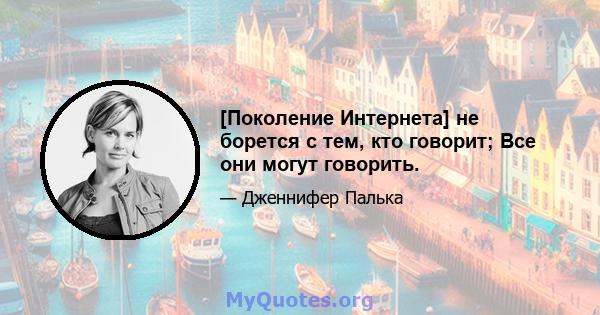 [Поколение Интернета] не борется с тем, кто говорит; Все они могут говорить.

— Дженнифер Палька

MyQuotes.org